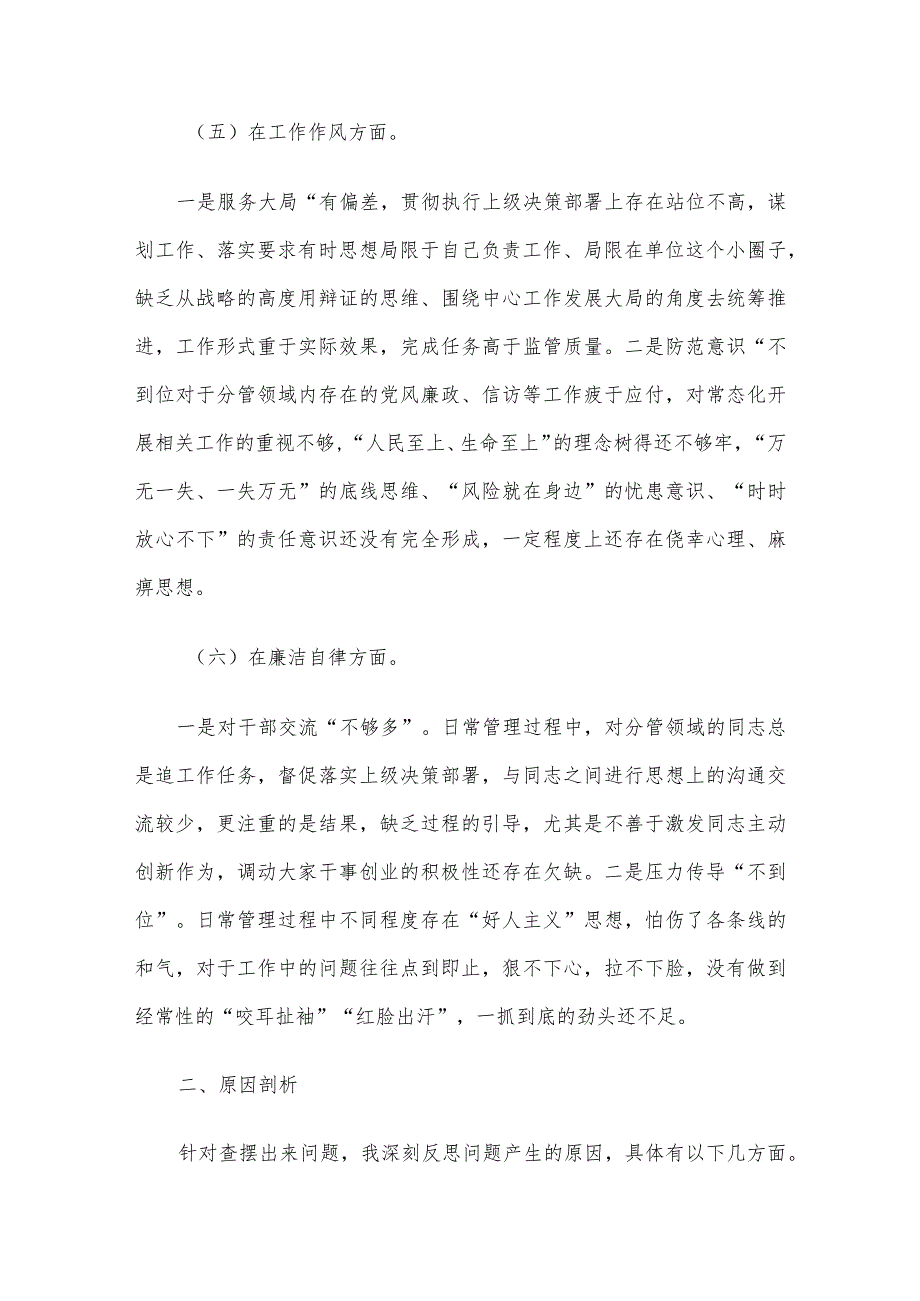 （五）在工作作风方面。

一是服务大局“有偏差，贯彻执行上级决策部署上存在站位不高，谋划工作、落实要求有时思想局限于自己负责工作、局限在单位这个小圈子，缺乏从战略的高度用辩证的思维、围绕中心工作发展大局的角度去统筹推进，工作形式重于实际效果，完成任务高于监管质量。二是防范意识“不到位对于分管领域内存在的党风廉政、信访等工作疲于应付，对常态化开展相关工作的重视不够，“人民至上、生命至上”的理念树得还不够牢，“万无一失、一失万无”的底线思维、“风险就在身边”的忧患意识、“时时放心不下”的责任意识还没有完全形成，一定程度上还存在侥幸心理、麻痹思想。

（六）在廉洁自律方面。

一是对干部交流“不够多”。日常管理过程中，对分管领域的同志总是追工作任务，督促落实上级决策部署，与同志之间进行思想上的沟通交流较少，更注重的是结果，缺乏过程的引导，尤其是不善于激发同志主动创新作为，调动大家干事创业的积极性还存在欠缺。二是压力传导“不到位”。日常管理过程中不同程度存在“好人主义”思想，怕伤了各条线的和气，对于工作中的问题往往点到即止，狠不下心，拉不下脸，没有做到经常性的“咬耳扯袖”“红脸出汗”，一抓到底的劲头还不足。

二、原因剖析

针对查摆出来问题，我深刻反思问题产生的原因，具体有以下几方面。